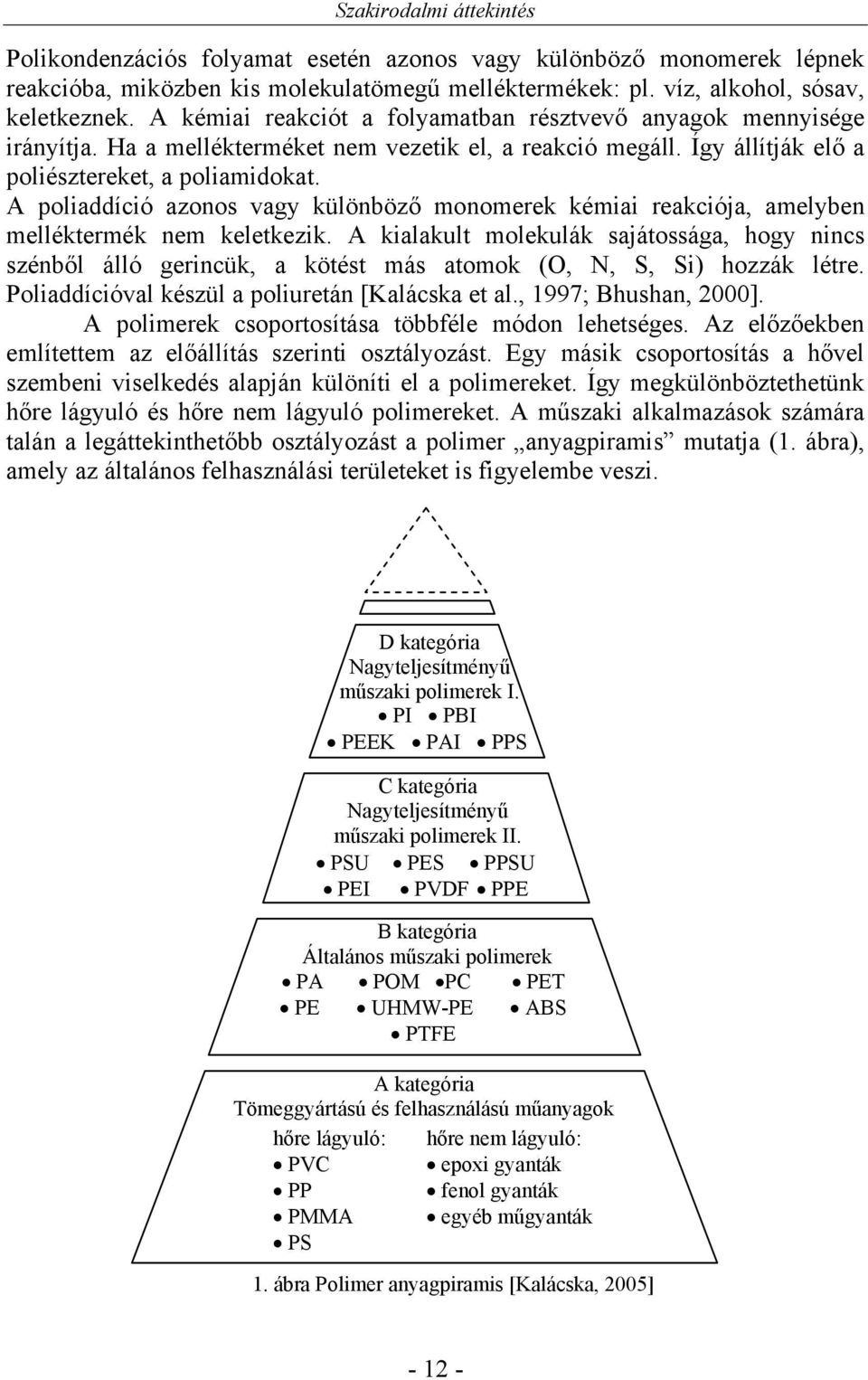 Szakirodalmi áttekintés

Polikondenzációs folyamat esetén azonos vagy különböző monomerek lépnek reakcióba, miközben kis molekulatömegű melléktermékek: pl. víz, alkohol, sósav, keletkeznek. A kémiai reakciót a folyamatban résztvevő anyagok mennyisége irányítja. Ha a mellékterméket nem vezetik el, a reakció megáll. Így állítják elő a poliésztereket, a poliamidokat.

A poliaddíció azonos vagy különböző monomerek kémiai reakciója, amelyben melléktermék nem keletkezik. A kialakult molekulák sajátossága, hogy nincs szénből álló gerincük, a kötést más atomok (O, N, S, Si) hozzák létre. Poliaddícióval készül a poliuretán [Kalácska et al., 1997; Bhushan, 2000].

A polimerek csoportosítása többféle módon lehetséges. Az előzőekben említettem az előállítás szerinti osztályozást. Egy másik csoportosítás a hővel szembeni viselkedés alapján különíti el a polimereket. Így megkülönböztethetünk hőre lágyuló és hőre nem lágyuló polimereket. A műszaki alkalmazások számára talán a legáttekinthetőbb osztályozást a polimer „anyagpiramis” mutatja (1. ábra), amely az általános felhasználási területeket is figyelembe veszi.

D kategória
Nagyteljesítményű műszaki polimerek I.
• PI • PBI
• PEEK • PAI • PPS

C kategória
Nagyteljesítményű műszaki polimerek II.
• PSU • PES • PPSU
• PEI • PVDF • PPE

B kategória
Általános műszaki polimerek
• PA • POM • PC • PET
• PE • UHMW-PE • ABS
• PTFE

A kategória
Tömeggyártású és felhasználású műanyagok
hőre lágyuló:
• PVC
• PP
• PMMA
• PS
hőre nem lágyuló:
• epoxi gyanták
• fenol gyanták
• egyéb műgyanták

1. ábra Polimer anyagpiramis [Kalácska, 2005]

- 12 -